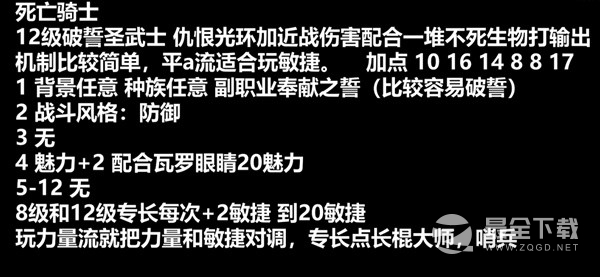 死亡骑士
12级破誓圣武士 仇恨光环加近战伤害配合一堆不死生物打输出 机制比较简单，平a流适合玩敏捷。 加点 10 16 14 8 8 17
1 背景任意 种族任意 副职业奉献之誓（比较容易破誓）
2 战斗风格：防御
3 无
4 魅力+2 配合瓦罗眼睛20魅力
5-12 无
8级和12级专长每次+2敏捷 到20敏捷
玩力量流就把力量和敏捷对调，专长点长棍大师，哨兵

最全下载
WWW.ZQGD.NET